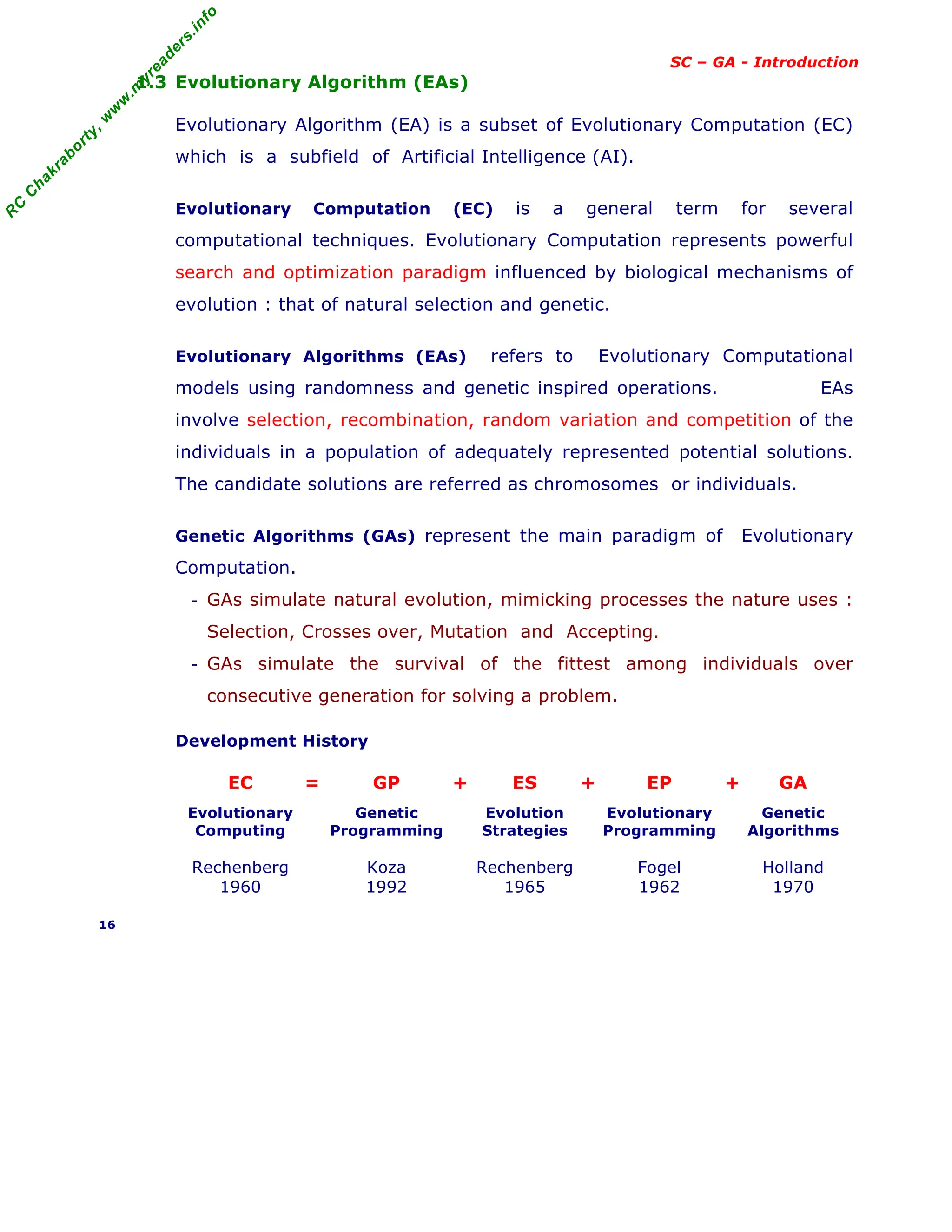 RC Chakraborty, www.myreaders.info

SC – GA - Introduction

1.3 Evolutionary Algorithm (EAs)

Evolutionary Algorithm (EA) is a subset of Evolutionary Computation (EC) which is a subfield of Artificial Intelligence (AI).

Evolutionary Computation (EC) is a general term for several computational techniques. Evolutionary Computation represents powerful search and optimization paradigm influenced by biological mechanisms of evolution : that of natural selection and genetic.

Evolutionary Algorithms (EAs) refers to Evolutionary Computational models using randomness and genetic inspired operations. EAs involve selection, recombination, random variation and competition of the individuals in a population of adequately represented potential solutions. The candidate solutions are referred as chromosomes or individuals.

Genetic Algorithms (GAs) represent the main paradigm of Evolutionary Computation.

- GAs simulate natural evolution, mimicking processes the nature uses : Selection, Crosses over, Mutation and Accepting.
- GAs simulate the survival of the fittest among individuals over consecutive generation for solving a problem.

Development History

| EC | = | GP | + | ES | + | EP | + | GA |
|---|---|---|---|---|---|---|---|---|
| Evolutionary Computing | | Genetic Programming | | Evolution Strategies | | Evolutionary Programming | | Genetic Algorithms |
| Rechenberg 1960 | | Koza 1992 | | Rechenberg 1965 | | Fogel 1962 | | Holland 1970 |

16